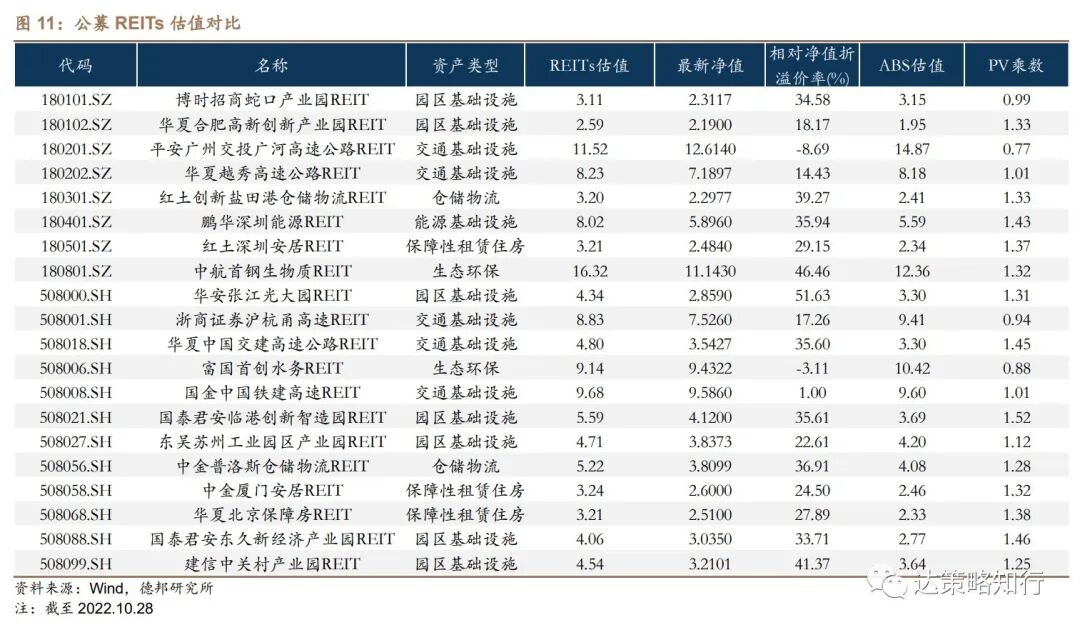 图 11：公募 REITs 估值对比

| 代码 | 名称 | 资产类型 | REITs估值 | 最新净值 | 相对净值折溢价率(%) | ABS估值 | PV乘数 |
|---|---|---|---|---|---|---|---|
| 180101.SZ | 博时招商蛇口产业园REIT | 园区基础设施 | 3.11 | 2.3117 | 34.58 | 3.15 | 0.99 |
| 180102.SZ | 华夏合肥高新创新产业园REIT | 园区基础设施 | 2.59 | 2.1900 | 18.17 | 1.95 | 1.33 |
| 180201.SZ | 平安广州交投广河高速公路REIT | 交通基础设施 | 11.52 | 12.6140 | -8.69 | 14.87 | 0.77 |
| 180202.SZ | 华夏越秀高速公路REIT | 交通基础设施 | 8.23 | 7.1897 | 14.43 | 8.18 | 1.01 |
| 180301.SZ | 红土创新盐田港仓储物流REIT | 仓储物流 | 3.20 | 2.2977 | 39.27 | 2.41 | 1.33 |
| 180401.SZ | 鹏华深圳能源REIT | 能源基础设施 | 8.02 | 5.8960 | 35.94 | 5.59 | 1.43 |
| 180501.SZ | 红土深圳安居REIT | 保障性租赁住房 | 3.21 | 2.4840 | 29.15 | 2.34 | 1.37 |
| 180801.SZ | 中航首钢生物质REIT | 生态环保 | 16.32 | 11.1430 | 46.46 | 12.36 | 1.32 |
| 508000.SH | 华安张江光大园REIT | 园区基础设施 | 4.34 | 2.8590 | 51.63 | 3.30 | 1.31 |
| 508001.SH | 浙商证券沪杭甬高速REIT | 交通基础设施 | 8.83 | 7.5260 | 17.26 | 9.41 | 0.94 |
| 508018.SH | 华夏中国交建高速公路REIT | 交通基础设施 | 4.80 | 3.5427 | 35.60 | 3.30 | 1.45 |
| 508006.SH | 富国首创水务REIT | 生态环保 | 9.14 | 9.4322 | -3.11 | 10.42 | 0.88 |
| 508008.SH | 国金中国铁建高速REIT | 交通基础设施 | 9.68 | 9.5860 | 1.00 | 9.60 | 1.01 |
| 508021.SH | 国泰君安临港创新智造园REIT | 园区基础设施 | 5.59 | 4.1200 | 35.61 | 3.69 | 1.52 |
| 508027.SH | 东吴苏州工业园区产业园REIT | 园区基础设施 | 4.71 | 3.8373 | 22.61 | 4.20 | 1.12 |
| 508056.SH | 中金普洛斯仓储物流REIT | 仓储物流 | 5.22 | 3.8099 | 36.91 | 4.08 | 1.28 |
| 508058.SH | 中金厦门安居REIT | 保障性租赁住房 | 3.24 | 2.6000 | 24.50 | 2.46 | 1.32 |
| 508068.SH | 华夏北京保障房REIT | 保障性租赁住房 | 3.21 | 2.5100 | 27.89 | 2.33 | 1.38 |
| 508088.SH | 国泰君安东久新经济产业园REIT | 园区基础设施 | 4.06 | 3.0350 | 33.71 | 2.77 | 1.46 |
| 508099.SH | 建信中关村产业园REIT | 园区基础设施 | 4.54 | 3.2101 | 41.37 | 3.64 | 1.25 |

资料来源：Wind，德邦研究所
注：截至 2022.10.28
达策略知行